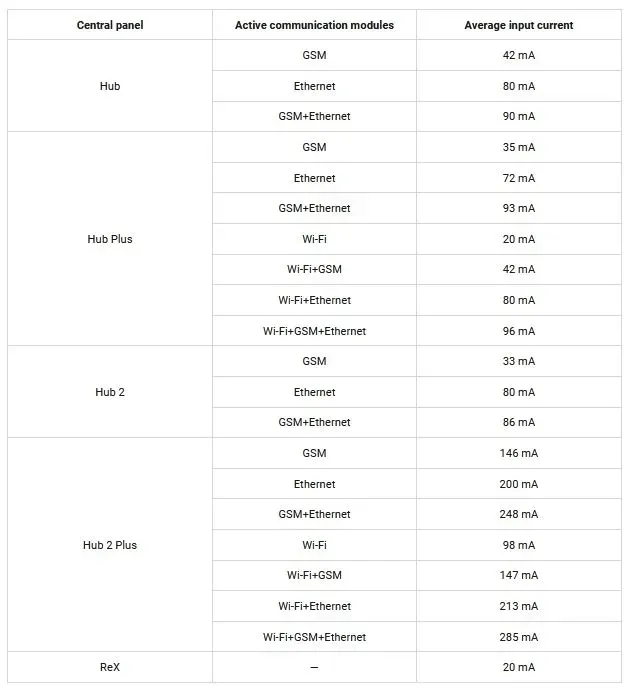 | Central panel | Active communication modules | Average input current |
|---|---|---|
| Hub | GSM | 42 mA |
| | Ethernet | 80 mA |
| | GSM+Ethernet | 90 mA |
| Hub Plus | GSM | 35 mA |
| | Ethernet | 72 mA |
| | GSM+Ethernet | 93 mA |
| | Wi-Fi | 20 mA |
| | Wi-Fi+GSM | 42 mA |
| | Wi-Fi+Ethernet | 80 mA |
| | Wi-Fi+GSM+Ethernet | 96 mA |
| Hub 2 | GSM | 33 mA |
| | Ethernet | 80 mA |
| | GSM+Ethernet | 86 mA |
| Hub 2 Plus | GSM | 146 mA |
| | Ethernet | 200 mA |
| | GSM+Ethernet | 248 mA |
| | Wi-Fi | 98 mA |
| | Wi-Fi+GSM | 147 mA |
| | Wi-Fi+Ethernet | 213 mA |
| | Wi-Fi+GSM+Ethernet | 285 mA |
| ReX | — | 20 mA |